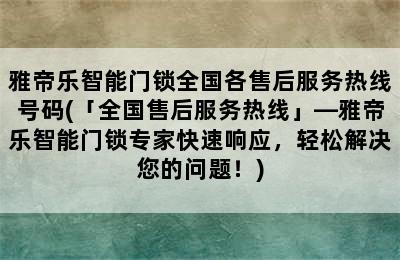 雅帝乐智能门锁全国各售后服务热线号码(「全国售后服务热线」—雅帝乐智能门锁专家快速响应，轻松解决您的问题！)